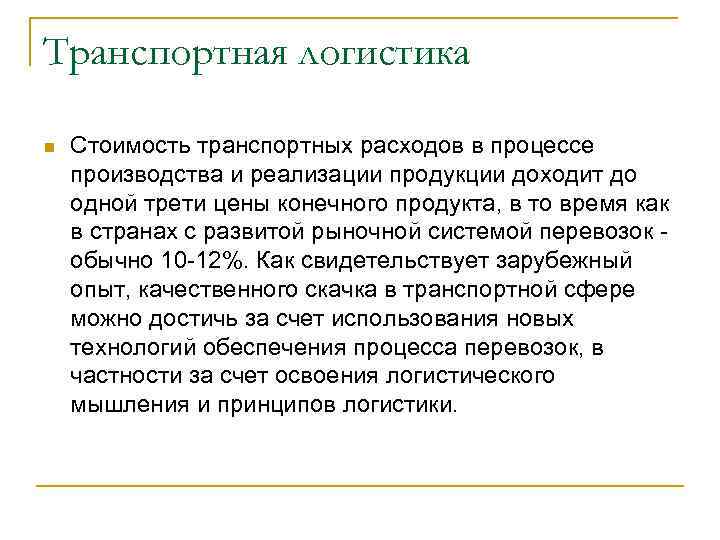 Транспортная логистика

Стоимость транспортных расходов в процессе производства и реализации продукции доходит до одной трети цены конечного продукта, в то время как в странах с развитой рыночной системой перевозок - обычно 10-12%. Как свидетельствует зарубежный опыт, качественного скачка в транспортной сфере можно достичь за счет использования новых технологий обеспечения процесса перевозок, в частности за счет освоения логистического мышления и принципов логистики.